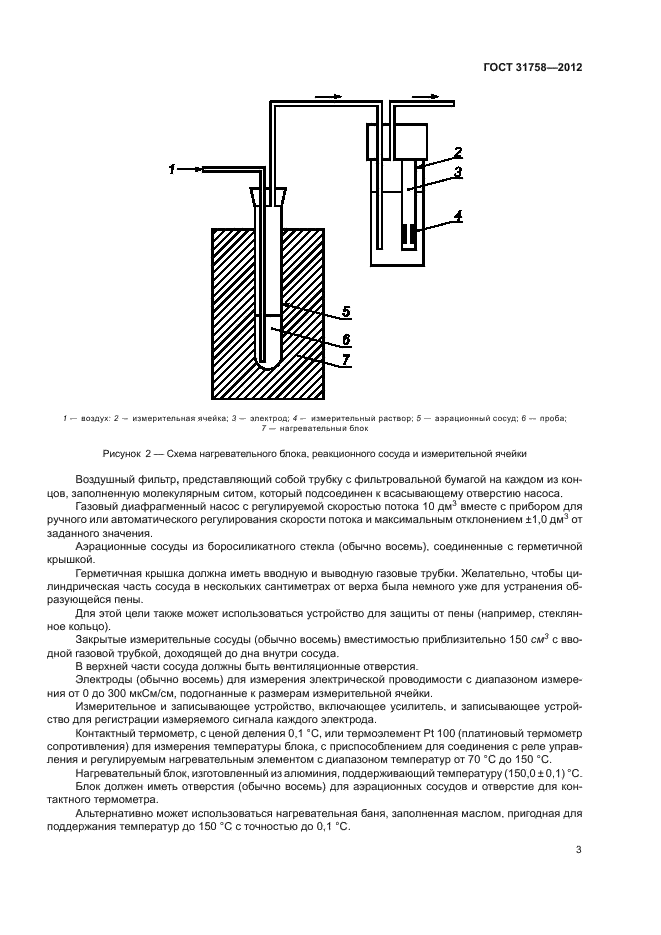 ГОСТ 31758—2012

1
2
3
4
5
6
7

1 — воздух; 2 — измерительная ячейка; 3 — электрод; 4 — измерительный раствор; 5 — аэрационный сосуд; 6 — проба; 7 — нагревательный блок

Рисунок 2 — Схема нагревательного блока, реакционного сосуда и измерительной ячейки

Воздушный фильтр, представляющий собой трубку с фильтровальной бумагой на каждом из концов, заполненную молекулярным ситом, который подсоединен к всасывающему отверстию насоса.

Газовый диафрагменный насос с регулируемой скоростью потока 10 дм$^3$ вместе с прибором для ручного или автоматического регулирования скорости потока и максимальным отклонением ±1,0 дм$^3$ от заданного значения.

Аэрационные сосуды из боросиликатного стекла (обычно восемь), соединенные с герметичной крышкой.

Герметичная крышка должна иметь вводную и выводную газовые трубки. Желательно, чтобы цилиндрическая часть сосуда в нескольких сантиметрах от верха была немного уже для устранения образующейся пены.

Для этой цели также может использоваться устройство для защиты от пены (например, стеклянное кольцо).

Закрытые измерительные сосуды (обычно восемь) вместимостью приблизительно 150 см$^3$ с вводной газовой трубкой, доходящей до дна внутри сосуда.

В верхней части сосуда должны быть вентиляционные отверстия.

Электроды (обычно восемь) для измерения электрической проводимости с диапазоном измерения от 0 до 300 мкСм/см, подогнанные к размерам измерительной ячейки.

Измерительное и записывающее устройство, включающее усилитель, и записывающее устройство для регистрации измеряемого сигнала каждого электрода.

Контактный термометр, с ценой деления 0,1 °С, или термоэлемент Pt 100 (платиновый термометр сопротивления) для измерения температуры блока, с приспособлением для соединения с реле управления и регулируемым нагревательным элементом с диапазоном температур от 70 °С до 150 °С.

Нагревательный блок, изготовленный из алюминия, поддерживающий температуру (150,0 ± 0,1) °С.

Блок должен иметь отверстия (обычно восемь) для аэрационных сосудов и отверстие для контактного термометра.

Альтернативно может использоваться нагревательная баня, заполненная маслом, пригодная для поддержания температур до 150 °С с точностью до 0,1 °С.

3